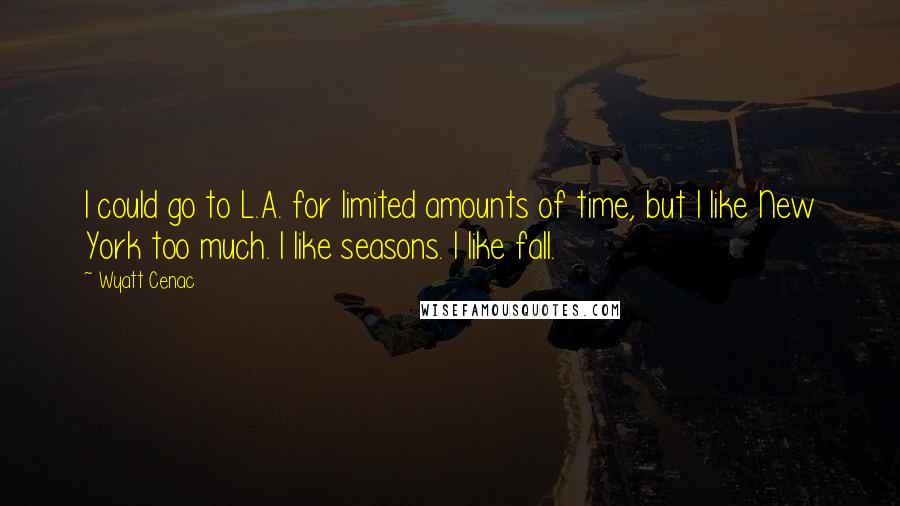 I could go to L.A. for limited amounts of time, but I like New York too much. I like seasons. I like fall.

~ Wyatt Cenac

WISEFAMOUSQUOTES.COM